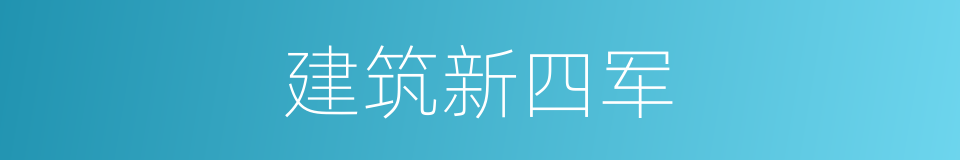 建筑新四军